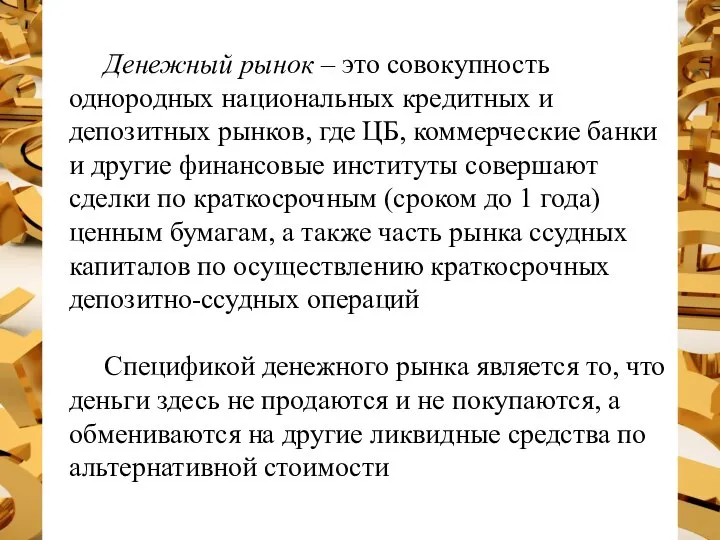 Денежный рынок – это совокупность однородных национальных кредитных и депозитных рынков, где ЦБ, коммерческие банки и другие финансовые институты совершают сделки по краткосрочным (сроком до 1 года) ценным бумагам, а также часть рынка ссудных капиталов по осуществлению краткосрочных депозитно-ссудных операций

Спецификой денежного рынка является то, что деньги здесь не продаются и не покупаются, а обмениваются на другие ликвидные средства по альтернативной стоимости